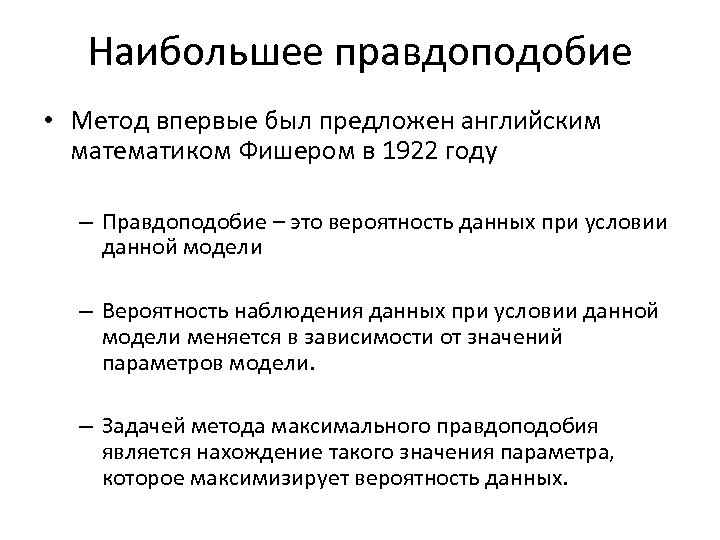 Наибольшее правдоподобие

• Метод впервые был предложен английским математиком Фишером в 1922 году

– Правдоподобие – это вероятность данных при условии данной модели

– Вероятность наблюдения данных при условии данной модели меняется в зависимости от значений параметров модели.

– Задачей метода максимального правдоподобия является нахождение такого значения параметра, которое максимизирует вероятность данных.